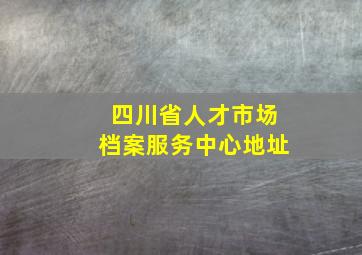 四川省人才市场
档案服务中心地址